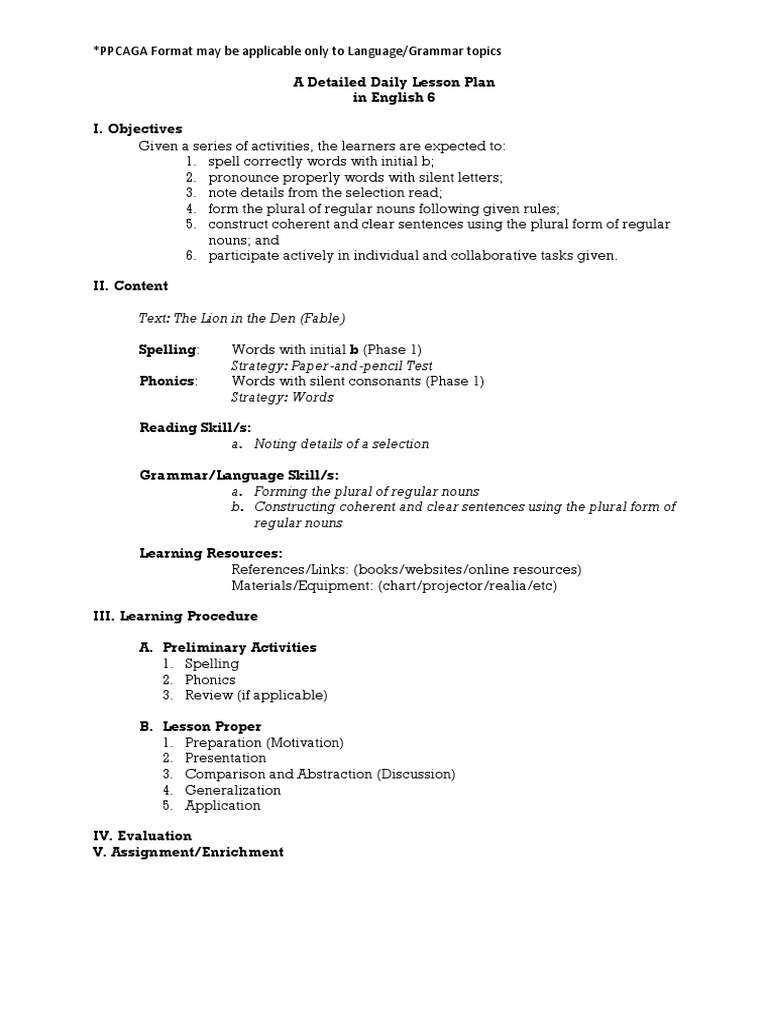 *PPCAGA Format may be applicable only to Language/Grammar topics

A Detailed Daily Lesson Plan
in English 6

I. Objectives
Given a series of activities, the learners are expected to:
1. spell correctly words with initial b;
2. pronounce properly words with silent letters;
3. note details from the selection read;
4. form the plural of regular nouns following given rules;
5. construct coherent and clear sentences using the plural form of regular nouns; and
6. participate actively in individual and collaborative tasks given.

II. Content

Text: The Lion in the Den (Fable)

Spelling: Words with initial b (Phase 1)
Strategy: Paper-and-pencil Test
Phonics: Words with silent consonants (Phase 1)
Strategy: Words

Reading Skill/s:
a. Noting details of a selection

Grammar/Language Skill/s:
a. Forming the plural of regular nouns
b. Constructing coherent and clear sentences using the plural form of regular nouns

Learning Resources:
References/Links: (books/websites/online resources)
Materials/Equipment: (chart/projector/realia/etc)

III. Learning Procedure

A. Preliminary Activities
1. Spelling
2. Phonics
3. Review (if applicable)

B. Lesson Proper
1. Preparation (Motivation)
2. Presentation
3. Comparison and Abstraction (Discussion)
4. Generalization
5. Application

IV. Evaluation
V. Assignment/Enrichment